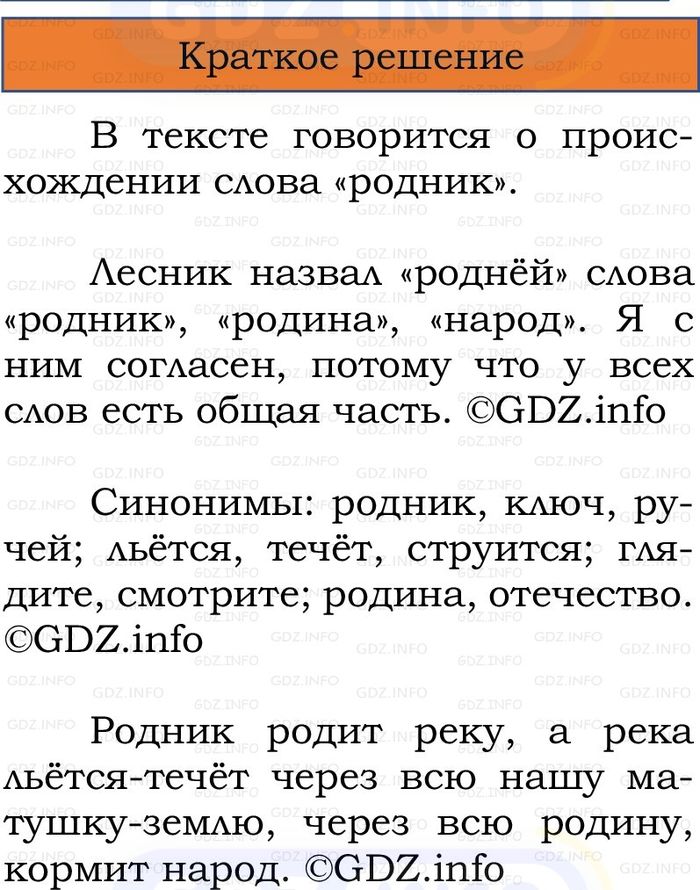 Краткое решение

В тексте говорится о происхождении слова «родник».

Лесник назвал «роднёй» слова «родник», «родина», «народ». Я с ним согласен, потому что у всех слов есть общая часть. ©GDZ.info

Синонимы: родник, ключ, ручей; льётся, течёт, струится; глядите, смотрите; родина, отечество. ©GDZ.info

Родник родит реку, а река льётся-течёт через всю нашу матушку-землю, через всю родину, кормит народ. ©GDZ.info